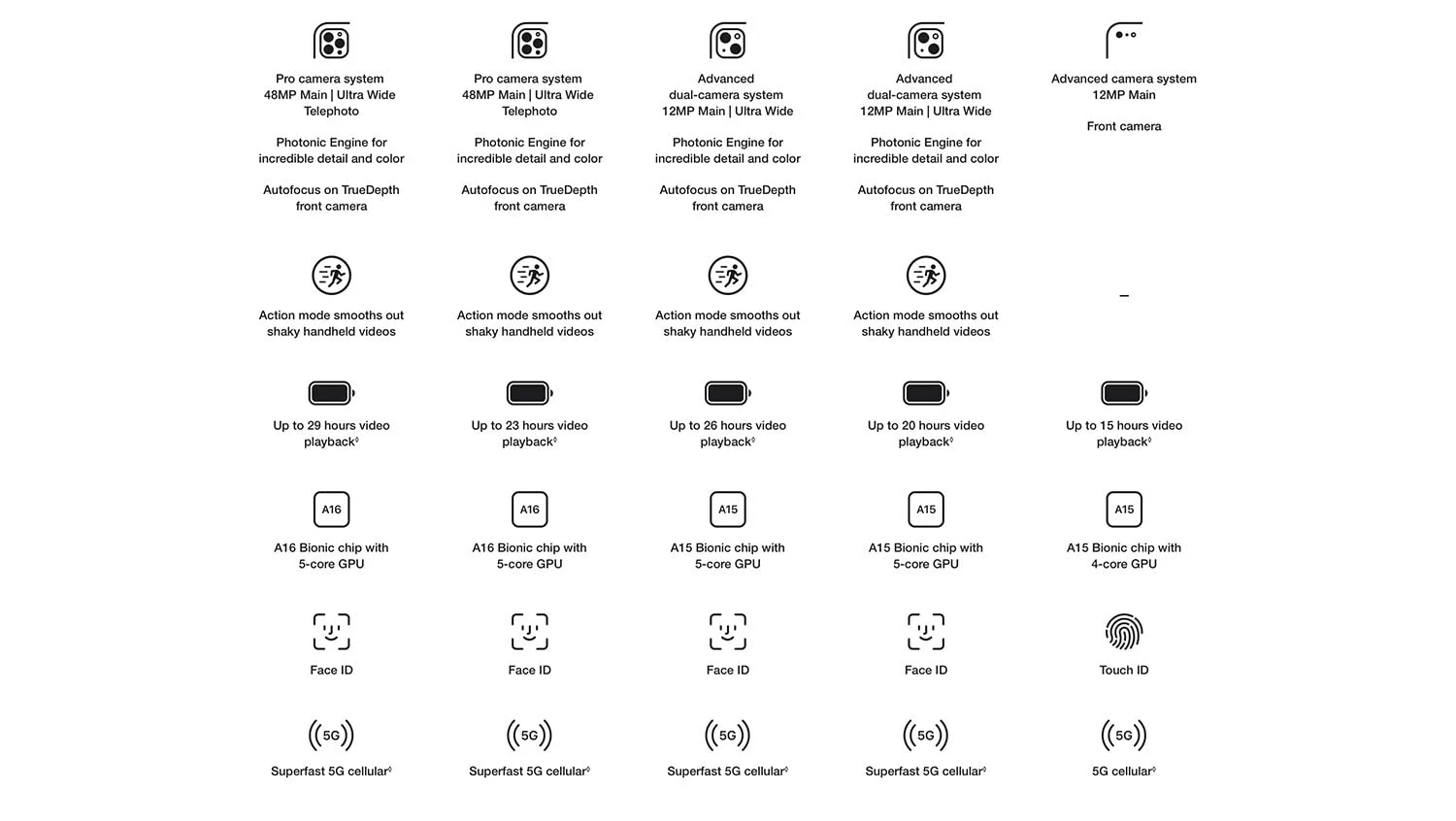 Pro camera system
48MP Main | Ultra Wide
Telephoto

Photonic Engine for incredible detail and color

Autofocus on TrueDepth front camera

Action mode smooths out shaky handheld videos

Up to 29 hours video playback◊

A16

A16 Bionic chip with 5-core GPU

Face ID

5G

Superfast 5G cellular◊

Pro camera system
48MP Main | Ultra Wide
Telephoto

Photonic Engine for incredible detail and color

Autofocus on TrueDepth front camera

Action mode smooths out shaky handheld videos

Up to 23 hours video playback◊

A16

A16 Bionic chip with 5-core GPU

Face ID

5G

Superfast 5G cellular◊

Advanced
dual-camera system
12MP Main | Ultra Wide

Photonic Engine for incredible detail and color

Autofocus on TrueDepth front camera

Action mode smooths out shaky handheld videos

Up to 26 hours video playback◊

A15

A15 Bionic chip with 5-core GPU

Face ID

5G

Superfast 5G cellular◊

Advanced
dual-camera system
12MP Main | Ultra Wide

Photonic Engine for incredible detail and color

Autofocus on TrueDepth front camera

Action mode smooths out shaky handheld videos

Up to 20 hours video playback◊

A15

A15 Bionic chip with 5-core GPU

Face ID

5G

Superfast 5G cellular◊

Advanced camera system
12MP Main

Front camera

–

Up to 15 hours video playback◊

A15

A15 Bionic chip with 4-core GPU

Touch ID

5G

5G cellular◊